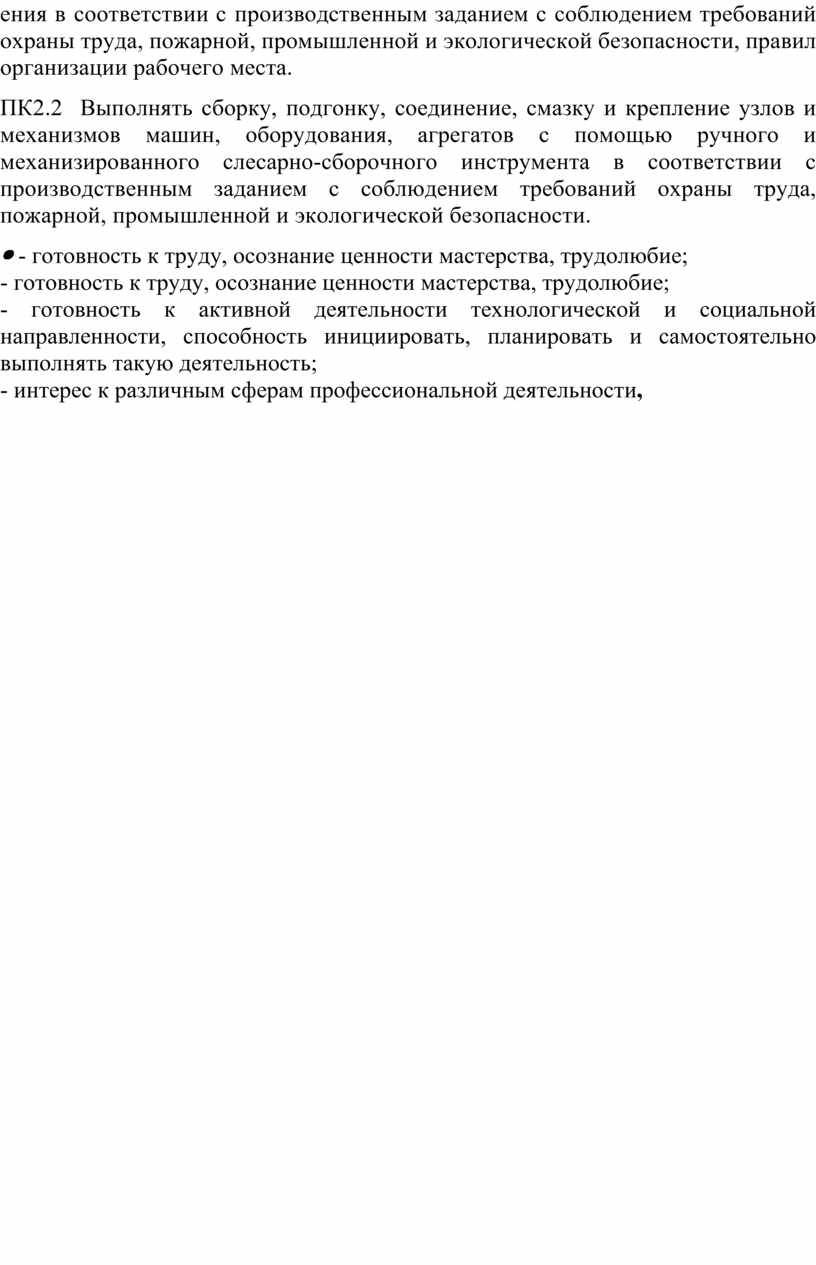 ения в соответствии с производственным заданием с соблюдением требований охраны труда, пожарной, промышленной и экологической безопасности, правил организации рабочего места.

ПК2.2 Выполнять сборку, подгонку, соединение, смазку и крепление узлов и механизмов машин, оборудования, агрегатов с помощью ручного и механизированного слесарно-сборочного инструмента в соответствии с производственным заданием с соблюдением требований охраны труда, пожарной, промышленной и экологической безопасности.

• - готовность к труду, осознание ценности мастерства, трудолюбие;
- готовность к труду, осознание ценности мастерства, трудолюбие;
- готовность к активной деятельности технологической и социальной направленности, способность инициировать, планировать и самостоятельно выполнять такую деятельность;
- интерес к различным сферам профессиональной деятельности,